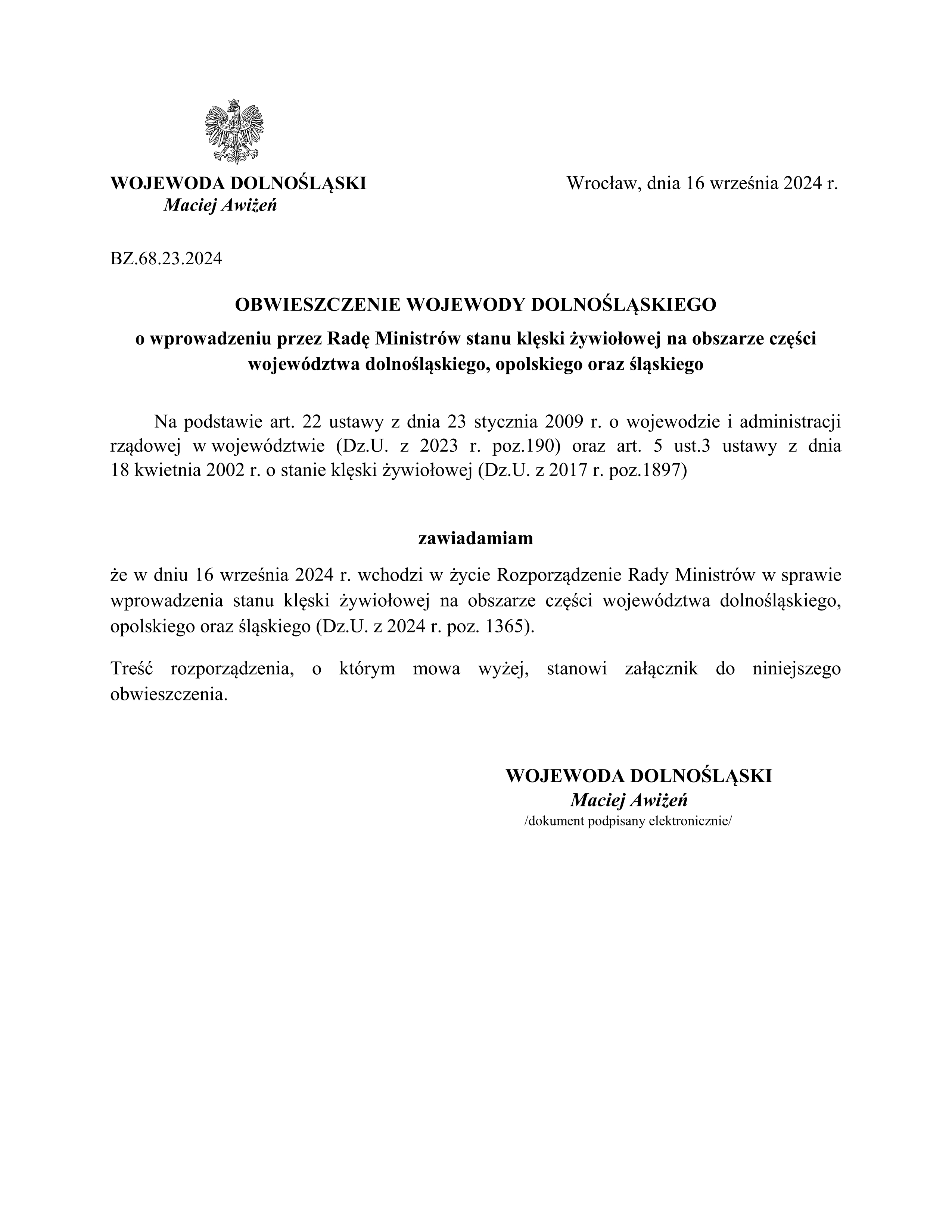 WOJEWODA DOLNOŚLĄSKI
Maciej Awiżeń

Wrocław, dnia 16 września 2024 r.

BZ.68.23.2024

OBWIESZCZENIE WOJEWODY DOLNOŚLĄSKIEGO

o wprowadzeniu przez Radę Ministrów stanu klęski żywiołowej na obszarze części województwa dolnośląskiego, opolskiego oraz śląskiego

Na podstawie art. 22 ustawy z dnia 23 stycznia 2009 r. o wojewodzie i administracji rządowej w województwie (Dz.U. z 2023 r. poz.190) oraz art. 5 ust.3 ustawy z dnia 18 kwietnia 2002 r. o stanie klęski żywiołowej (Dz.U. z 2017 r. poz.1897)

zawiadamiam

że w dniu 16 września 2024 r. wchodzi w życie Rozporządzenie Rady Ministrów w sprawie wprowadzenia stanu klęski żywiołowej na obszarze części województwa dolnośląskiego, opolskiego oraz śląskiego (Dz.U. z 2024 r. poz. 1365).

Treść rozporządzenia, o którym mowa wyżej, stanowi załącznik do niniejszego obwieszczenia.

WOJEWODA DOLNOŚLĄSKI
Maciej Awiżeń
/dokument podpisany elektronicznie/